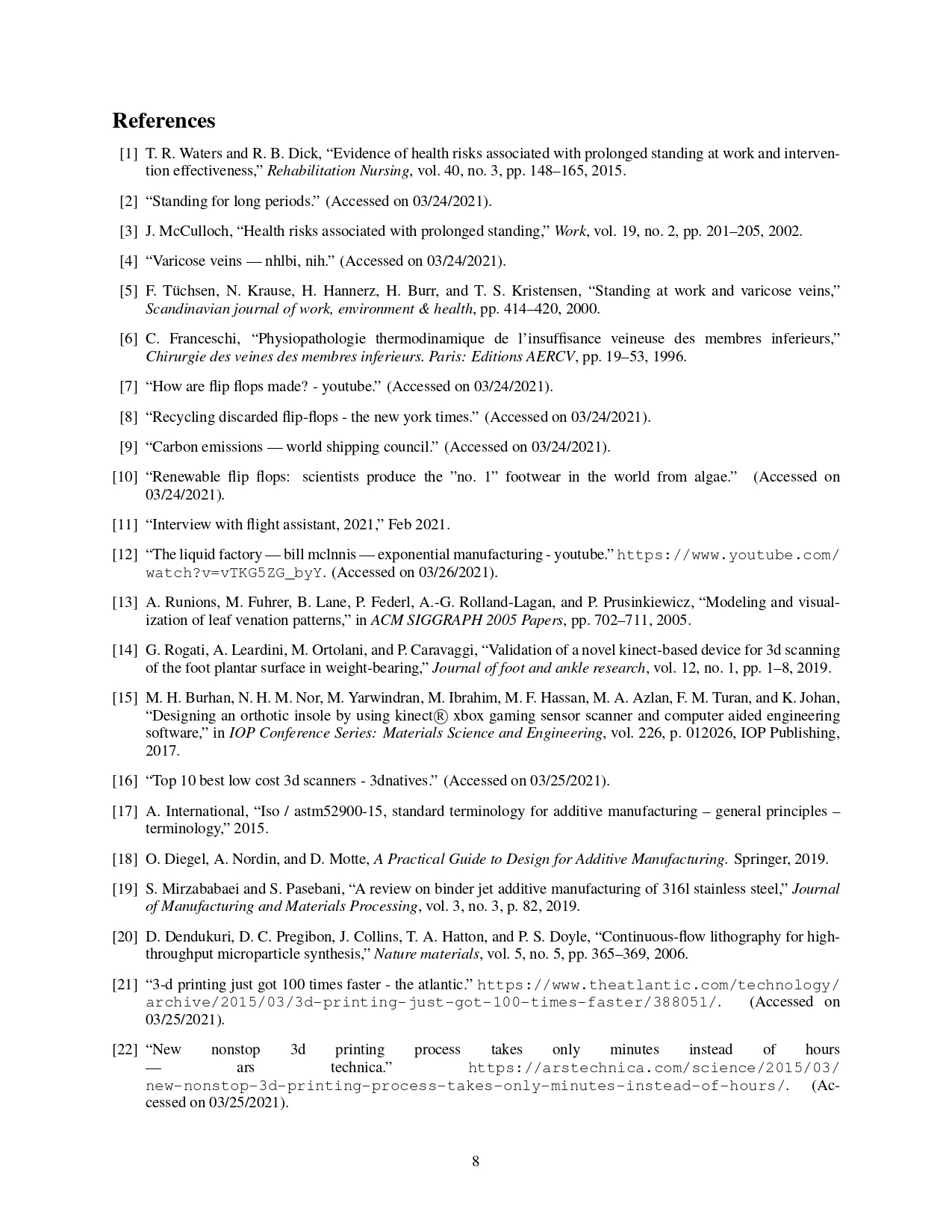 References

[1] T. R. Waters and R. B. Dick, “Evidence of health risks associated with prolonged standing at work and intervention effectiveness,” Rehabilitation Nursing, vol. 40, no. 3, pp. 148–165, 2015.

[2] “Standing for long periods.” (Accessed on 03/24/2021).

[3] J. McCulloch, “Health risks associated with prolonged standing,” Work, vol. 19, no. 2, pp. 201–205, 2002.

[4] “Varicose veins — nhlbi, nih.” (Accessed on 03/24/2021).

[5] F. Tüchsen, N. Krause, H. Hannerz, H. Burr, and T. S. Kristensen, “Standing at work and varicose veins,” Scandinavian journal of work, environment & health, pp. 414–420, 2000.

[6] C. Franceschi, “Physiopathologie thermodinamique de l’insuffisance veineuse des membres inferieurs,” Chirurgie des veines des membres inferieurs. Paris: Editions AERCV, pp. 19–53, 1996.

[7] “How are flip flops made? - youtube.” (Accessed on 03/24/2021).

[8] “Recycling discarded flip-flops - the new york times.” (Accessed on 03/24/2021).

[9] “Carbon emissions — world shipping council.” (Accessed on 03/24/2021).

[10] “Renewable flip flops: scientists produce the ”no. 1” footwear in the world from algae.” (Accessed on 03/24/2021).

[11] “Interview with flight assistant, 2021,” Feb 2021.

[12] “The liquid factory — bill mclnnis — exponential manufacturing - youtube.” https://www.youtube.com/watch?v=vTKG5ZG_byY. (Accessed on 03/26/2021).

[13] A. Runions, M. Fuhrer, B. Lane, P. Federl, A.-G. Rolland-Lagan, and P. Prusinkiewicz, “Modeling and visualization of leaf venation patterns,” in ACM SIGGRAPH 2005 Papers, pp. 702–711, 2005.

[14] G. Rogati, A. Leardini, M. Ortolani, and P. Caravaggi, “Validation of a novel kinect-based device for 3d scanning of the foot plantar surface in weight-bearing,” Journal of foot and ankle research, vol. 12, no. 1, pp. 1–8, 2019.

[15] M. H. Burhan, N. H. M. Nor, M. Yarwindran, M. Ibrahim, M. F. Hassan, M. A. Azlan, F. M. Turan, and K. Johan, “Designing an orthotic insole by using kinect® xbox gaming sensor scanner and computer aided engineering software,” in IOP Conference Series: Materials Science and Engineering, vol. 226, p. 012026, IOP Publishing, 2017.

[16] “Top 10 best low cost 3d scanners - 3dnatives.” (Accessed on 03/25/2021).

[17] A. International, “Iso / astm52900-15, standard terminology for additive manufacturing – general principles – terminology,” 2015.

[18] O. Diegel, A. Nordin, and D. Motte, A Practical Guide to Design for Additive Manufacturing. Springer, 2019.

[19] S. Mirzababaei and S. Pasebani, “A review on binder jet additive manufacturing of 316l stainless steel,” Journal of Manufacturing and Materials Processing, vol. 3, no. 3, p. 82, 2019.

[20] D. Dendukuri, D. C. Pregibon, J. Collins, T. A. Hatton, and P. S. Doyle, “Continuous-flow lithography for high-throughput microparticle synthesis,” Nature materials, vol. 5, no. 5, pp. 365–369, 2006.

[21] “3-d printing just got 100 times faster - the atlantic.” https://www.theatlantic.com/technology/archive/2015/03/3d-printing-just-got-100-times-faster/388051/. (Accessed on 03/25/2021).

[22] “New nonstop 3d printing process takes only minutes instead of hours — ars technica.” https://arstechnica.com/science/2015/03/new-nonstop-3d-printing-process-takes-only-minutes-instead-of-hours/. (Accessed on 03/25/2021).

8